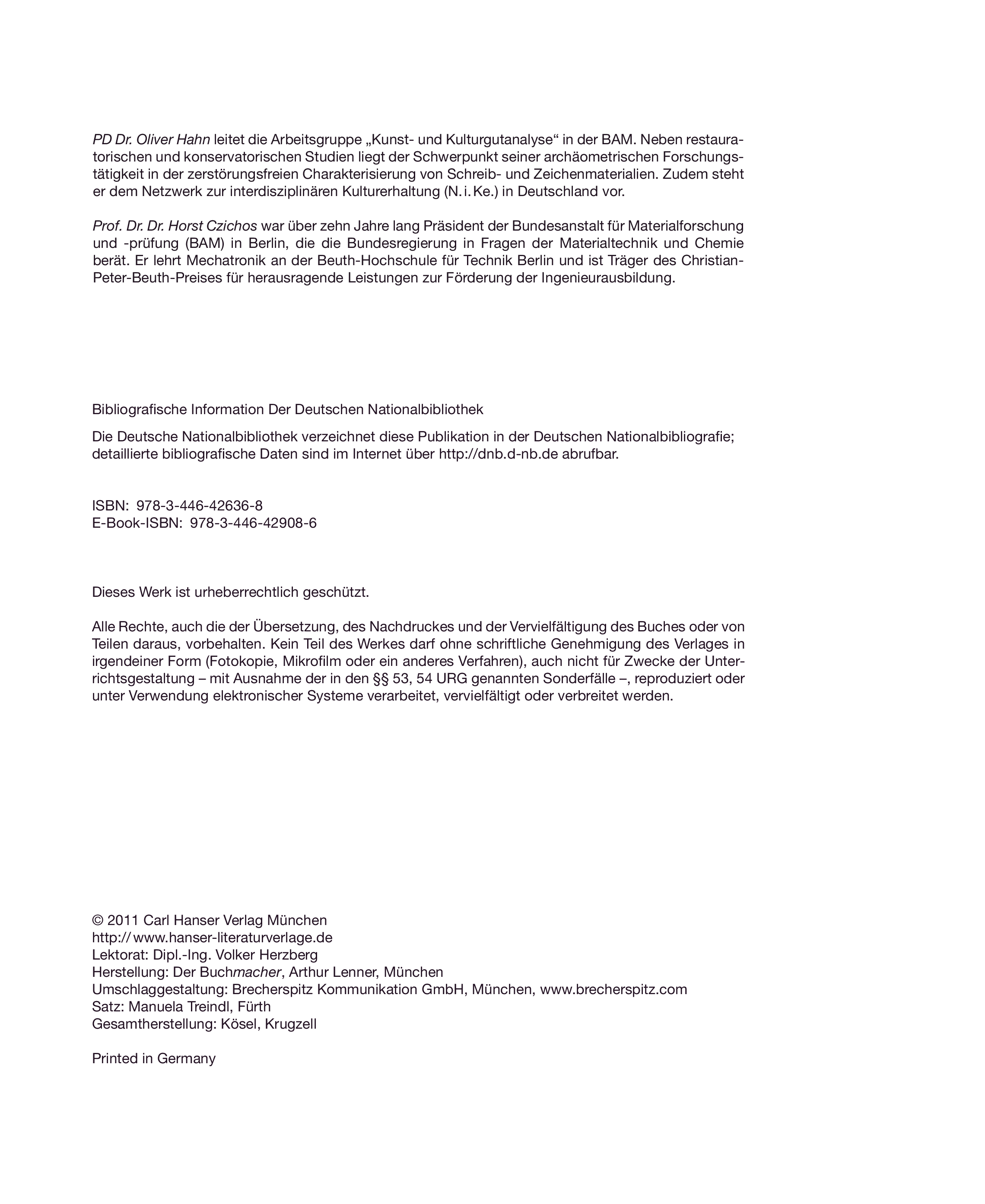 PD Dr. Oliver Hahn leitet die Arbeitsgruppe „Kunst- und Kulturgutanalyse“ in der BAM. Neben restauratorischen und konservatorischen Studien liegt der Schwerpunkt seiner archäometrischen Forschungstätigkeit in der zerstörungsfreien Charakterisierung von Schreib- und Zeichenmaterialien. Zudem steht er dem Netzwerk zur interdisziplinären Kulturerhaltung (N. i. Ke.) in Deutschland vor.

Prof. Dr. Dr. Horst Czichos war über zehn Jahre lang Präsident der Bundesanstalt für Materialforschung und -prüfung (BAM) in Berlin, die die Bundesregierung in Fragen der Materialtechnik und Chemie berät. Er lehrt Mechatronik an der Beuth-Hochschule für Technik Berlin und ist Träger des Christian-Peter-Beuth-Preises für herausragende Leistungen zur Förderung der Ingenieurausbildung.

Bibliografische Information Der Deutschen Nationalbibliothek

Die Deutsche Nationalbibliothek verzeichnet diese Publikation in der Deutschen Nationalbibliografie; detaillierte bibliografische Daten sind im Internet über http://dnb.d-nb.de abrufbar.

ISBN: 978-3-446-42636-8
E-Book-ISBN: 978-3-446-42908-6

Dieses Werk ist urheberrechtlich geschützt.

Alle Rechte, auch die der Übersetzung, des Nachdruckes und der Vervielfältigung des Buches oder von Teilen daraus, vorbehalten. Kein Teil des Werkes darf ohne schriftliche Genehmigung des Verlages in irgendeiner Form (Fotokopie, Mikrofilm oder ein anderes Verfahren), auch nicht für Zwecke der Unterrichtsgestaltung – mit Ausnahme der in den §§ 53, 54 URG genannten Sonderfälle –, reproduziert oder unter Verwendung elektronischer Systeme verarbeitet, vervielfältigt oder verbreitet werden.

© 2011 Carl Hanser Verlag München
http:// www.hanser-literaturverlage.de
Lektorat: Dipl.-Ing. Volker Herzberg
Herstellung: Der Buchmacher, Arthur Lenner, München
Umschlaggestaltung: Brecherspitz Kommunikation GmbH, München, www.brecherspitz.com
Satz: Manuela Treindl, Fürth
Gesamtherstellung: Kösel, Krugzell

Printed in Germany